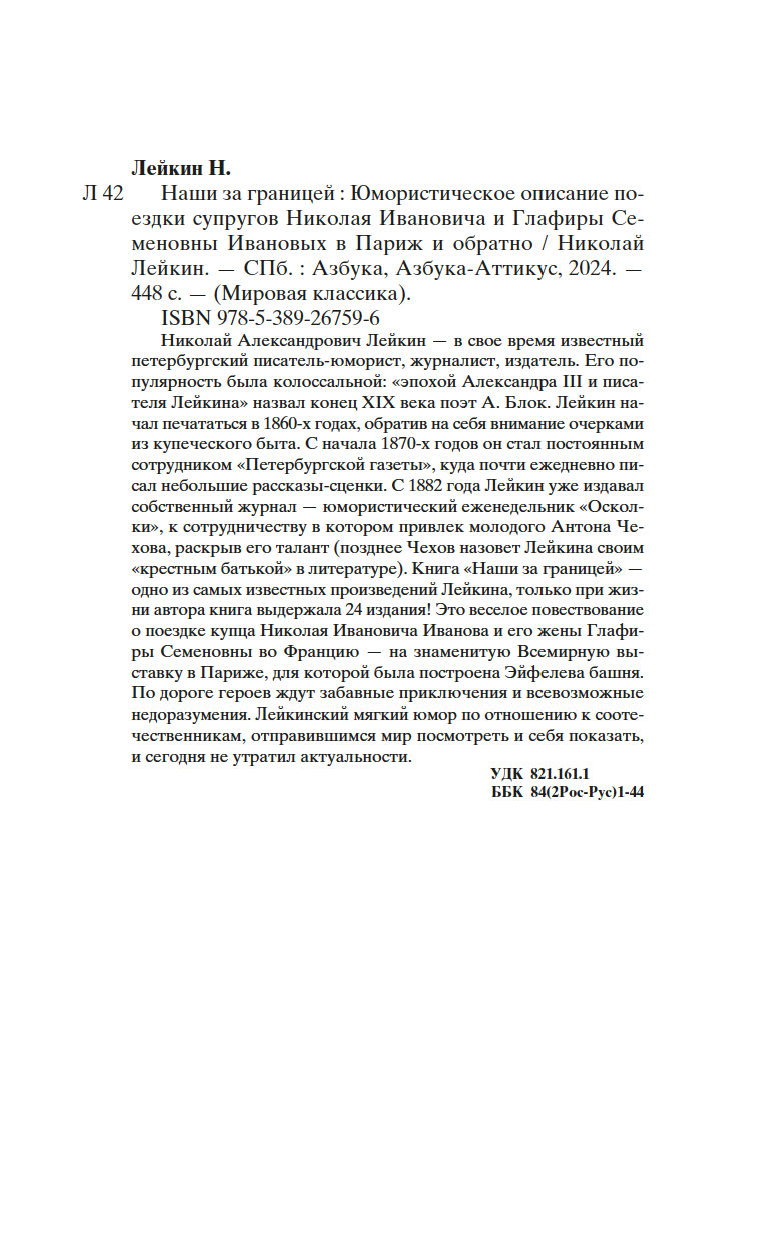 Лейкин Н.

Л 42 Наши за границей : Юмористическое описание поездки супругов Николая Ивановича и Глафиры Семеновны Ивановых в Париж и обратно / Николай Лейкин. — СПб. : Азбука, Азбука-Аттикус, 2024. — 448 с. — (Мировая классика).

ISBN 978-5-389-26759-6

Николай Александрович Лейкин — в свое время известный петербургский писатель-юморист, журналист, издатель. Его популярность была колоссальной: «эпохой Александра III и писателя Лейкина» назвал конец XIX века поэт А. Блок. Лейкин начал печататься в 1860-х годах, обратив на себя внимание очерками из купеческого быта. С начала 1870-х годов он стал постоянным сотрудником «Петербургской газеты», куда почти ежедневно писал небольшие рассказы-сценки. С 1882 года Лейкин уже издавал собственный журнал — юмористический еженедельник «Осколки», к сотрудничеству в котором привлек молодого Антона Чехова, раскрыв его талант (позднее Чехов назовет Лейкина своим «крестным батькой» в литературе). Книга «Наши за границей» — одно из самых известных произведений Лейкина, только при жизни автора книга выдержала 24 издания! Это веселое повествование о поездке купца Николая Ивановича Иванова и его жены Глафиры Семеновны во Францию — на знаменитую Всемирную выставку в Париже, для которой была построена Эйфелева башня. По дороге героев ждут забавные приключения и всевозможные недоразумения. Лейкинский мягкий юмор по отношению к соотечественникам, отправившимся мир посмотреть и себя показать, и сегодня не утратил актуальности.

УДК 821.161.1
ББК 84(2Рос-Рус)1-44